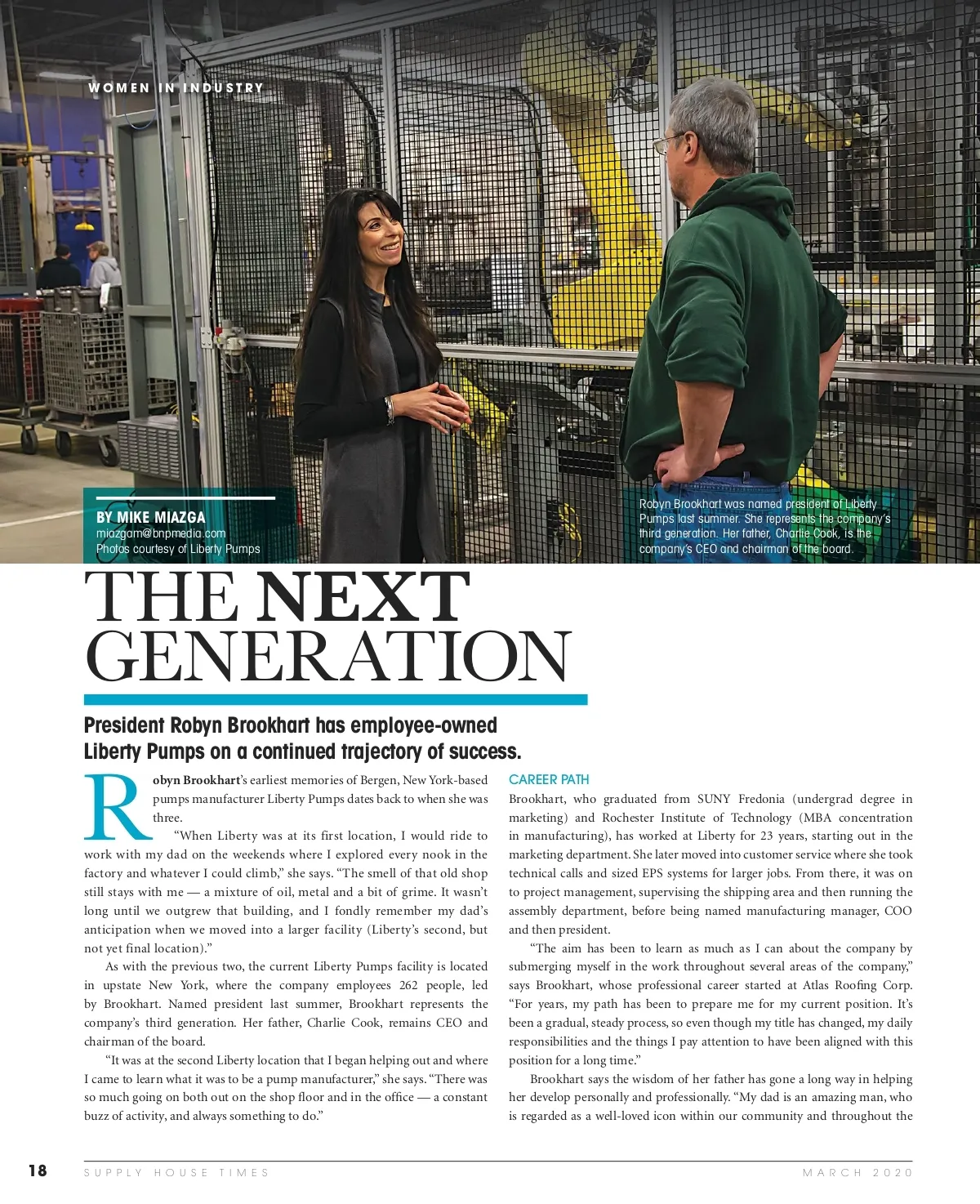 WOMEN IN INDUSTRY

BY MIKE MIAZGA
miazgam@bnpmedia.com
Photos courtesy of Liberty Pumps

Robyn Brookhart was named president of Liberty Pumps last summer. She represents the company's third generation. Her father, Charlie Cook, is the company's CEO and chairman of the board.

THE NEXT GENERATION

President Robyn Brookhart has employee-owned Liberty Pumps on a continued trajectory of success.

Robyn Brookhart's earliest memories of Bergen, New York-based pumps manufacturer Liberty Pumps dates back to when she was three.

"When Liberty was at its first location, I would ride to work with my dad on the weekends where I explored every nook in the factory and whatever I could climb," she says. "The smell of that old shop still stays with me — a mixture of oil, metal and a bit of grime. It wasn't long until we outgrew that building, and I fondly remember my dad's anticipation when we moved into a larger facility (Liberty's second, but not yet final location)."

As with the previous two, the current Liberty Pumps facility is located in upstate New York, where the company employees 262 people, led by Brookhart. Named president last summer, Brookhart represents the company's third generation. Her father, Charlie Cook, remains CEO and chairman of the board.

"It was at the second Liberty location that I began helping out and where I came to learn what it was to be a pump manufacturer," she says. "There was so much going on both out on the shop floor and in the office — a constant buzz of activity, and always something to do."

CAREER PATH

Brookhart, who graduated from SUNY Fredonia (undergrad degree in marketing) and Rochester Institute of Technology (MBA concentration in manufacturing), has worked at Liberty for 23 years, starting out in the marketing department. She later moved into customer service where she took technical calls and sized EPS systems for larger jobs. From there, it was on to project management, supervising the shipping area and then running the assembly department, before being named manufacturing manager, COO and then president.

"The aim has been to learn as much as I can about the company by submerging myself in the work throughout several areas of the company," says Brookhart, whose professional career started at Atlas Roofing Corp. "For years, my path has been to prepare me for my current position. It's been a gradual, steady process, so even though my title has changed, my daily responsibilities and the things I pay attention to have been aligned with this position for a long time."

Brookhart says the wisdom of her father has gone a long way in helping her develop personally and professionally. "My dad is an amazing man, who is regarded as a well-loved icon within our community and throughout the

18 SUPPLY HOUSE TIMES MARCH 2020